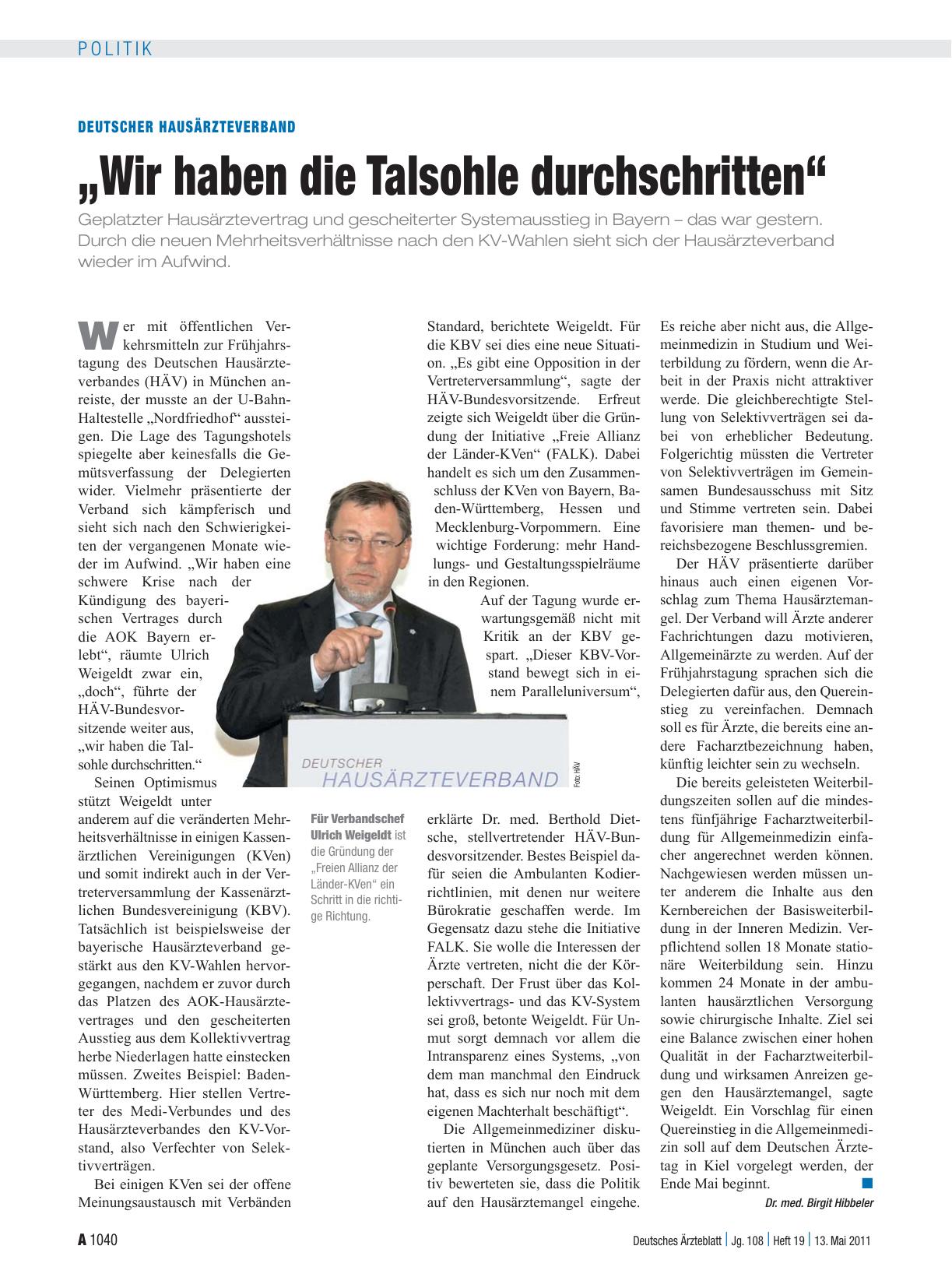 POLITIK

DEUTSCHER HAUSÄRZTEVERBAND

„Wir haben die Talsohle durchschritten“

Geplatzter Hausärztevertrag und gescheiterter Systemausstieg in Bayern – das war gestern. Durch die neuen Mehrheitsverhältnisse nach den KV-Wahlen sieht sich der Hausärzteverband wieder im Aufwind.

Wer mit öffentlichen Verkehrsmitteln zur Frühjahrstagung des Deutschen Hausärzteverbandes (HÄV) in München anreiste, der musste an der U-Bahn-Haltestelle „Nordfriedhof“ aussteigen. Die Lage des Tagungshotels spiegelte aber keinesfalls die Gemütsverfassung der Delegierten wider. Vielmehr präsentierte der Verband sich kämpferisch und sieht sich nach den Schwierigkeiten der vergangenen Monate wieder im Aufwind. „Wir haben eine schwere Krise nach der Kündigung des bayerischen Vertrages durch die AOK Bayern erlebt“, räumte Ulrich Weigeldt zwar ein, „doch“, führte der HÄV-Bundesvorsitzende weiter aus, „wir haben die Talsohle durchschritten.“

Seinen Optimismus stützt Weigeldt unter anderem auf die veränderten Mehrheitsverhältnisse in einigen Kassenärztlichen Vereinigungen (KVen) und somit indirekt auch in der Vertreterversammlung der Kassenärztlichen Bundesvereinigung (KBV). Tatsächlich ist beispielsweise der bayerische Hausärzteverband gestärkt aus den KV-Wahlen hervorgegangen, nachdem er zuvor durch das Platzen des AOK-Hausärztevertrages und den gescheiterten Ausstieg aus dem Kollektivvertrag herbe Niederlagen hatte einstecken müssen. Zweites Beispiel: Baden-Württemberg. Hier stellen Vertreter des Medi-Verbundes und des Hausärzteverbandes den KV-Vorstand, also Verfechter von Selektivverträgen.

Bei einigen KVen sei der offene Meinungsaustausch mit Verbänden Standard, berichtete Weigeldt. Für die KBV sei dies eine neue Situation. „Es gibt eine Opposition in der Vertreterversammlung“, sagte der HÄV-Bundesvorsitzende. Erfreut zeigte sich Weigeldt über die Gründung der Initiative „Freie Allianz der Länder-KVen“ (FALK). Dabei handelt es sich um den Zusammenschluss der KVen von Bayern, Baden-Württemberg, Hessen und Mecklenburg-Vorpommern. Eine wichtige Forderung: mehr Handlungs- und Gestaltungsspielräume in den Regionen.

Auf der Tagung wurde erwartungsgemäß nicht mit Kritik an der KBV gespart. „Dieser KBV-Vorstand bewegt sich in einem Paralleluniversum“, erklärte Dr. med. Berthold Dietsche, stellvertretender HÄV-Bundesvorsitzender. Bestes Beispiel dafür seien die Ambulanten Kodierrichtlinien, mit denen nur weitere Bürokratie geschaffen werde. Im Gegensatz dazu stehe die Initiative FALK. Sie wolle die Interessen der Ärzte vertreten, nicht die der Körperschaft. Der Frust über das Kollektivvertrags- und das KV-System sei groß, betonte Weigeldt. Für Unmut sorgt demnach vor allem die Intransparenz eines Systems, „von dem man manchmal den Eindruck hat, dass es sich nur noch mit dem eigenen Machterhalt beschäftigt“.

Die Allgemeinmediziner diskutierten in München auch über das geplante Versorgungsgesetz. Positiv bewerteten sie, dass die Politik auf den Hausärztemangel eingehe. Es reiche aber nicht aus, die Allgemeinmedizin in Studium und Weiterbildung zu fördern, wenn die Arbeit in der Praxis nicht attraktiver werde. Die gleichberechtigte Stellung von Selektivverträgen sei dabei von erheblicher Bedeutung. Folgerichtig müssten die Vertreter von Selektivverträgen im Gemeinsamen Bundesausschuss mit Sitz und Stimme vertreten sein. Dabei favorisiere man themen- und bereichsbezogene Beschlussgremien.

Der HÄV präsentierte darüber hinaus auch einen eigenen Vorschlag zum Thema Hausärztemangel. Der Verband will Ärzte anderer Fachrichtungen dazu motivieren, Allgemeinärzte zu werden. Auf der Frühjahrstagung sprachen sich die Delegierten dafür aus, den Quereinstieg zu vereinfachen. Demnach soll es für Ärzte, die bereits eine andere Facharztbezeichnung haben, künftig leichter sein zu wechseln.

Die bereits geleisteten Weiterbildungszeiten sollen auf die mindestens fünfjährige Facharztweiterbildung für Allgemeinmedizin einfacher angerechnet werden können. Nachgewiesen werden müssen unter anderem die Inhalte aus den Kernbereichen der Basisweiterbildung in der Inneren Medizin. Verpflichtend sollen 18 Monate stationäre Weiterbildung sein. Hinzu kommen 24 Monate in der ambulanten hausärztlichen Versorgung sowie chirurgische Inhalte. Ziel sei eine Balance zwischen einer hohen Qualität in der Facharztweiterbildung und wirksamen Anreizen gegen den Hausärztemangel, sagte Weigeldt. Ein Vorschlag für einen Quereinstieg in die Allgemeinmedizin soll auf dem Deutschen Ärztetag in Kiel vorgelegt werden, der Ende Mai beginnt.

Dr. med. Birgit Hibbeler

DEUTSCHER HAUSÄRZTEVERBAND

Foto: HÄV

Für Verbandschef Ulrich Weigeldt ist die Gründung der „Freien Allianz der Länder-KVen“ ein Schritt in die richtige Richtung.

A 1040 Deutsches Ärzteblatt | Jg. 108 | Heft 19 | 13. Mai 2011